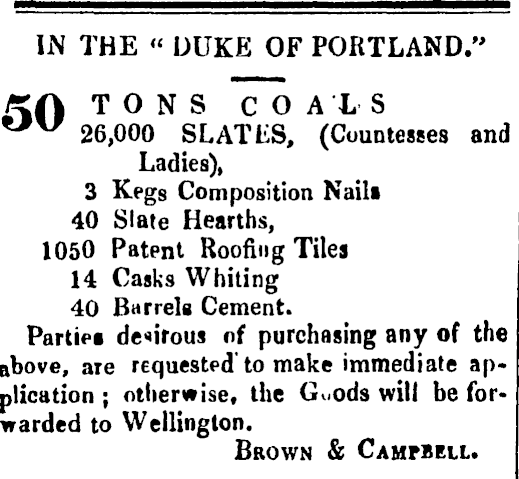 IN THE "DUKE OF PORTLAND."

50 TONS COALS
26,000 SLATES, (Countesses and Ladies),
3 Kegs Composition Nails
40 Slate Hearths,
1050 Patent Roofing Tiles
14 Casks Whiting
40 Barrels Cement.

Parties desirous of purchasing any of the above, are requested to make immediate application; otherwise, the Goods will be forwarded to Wellington.

BROWN & CAMPBELL.